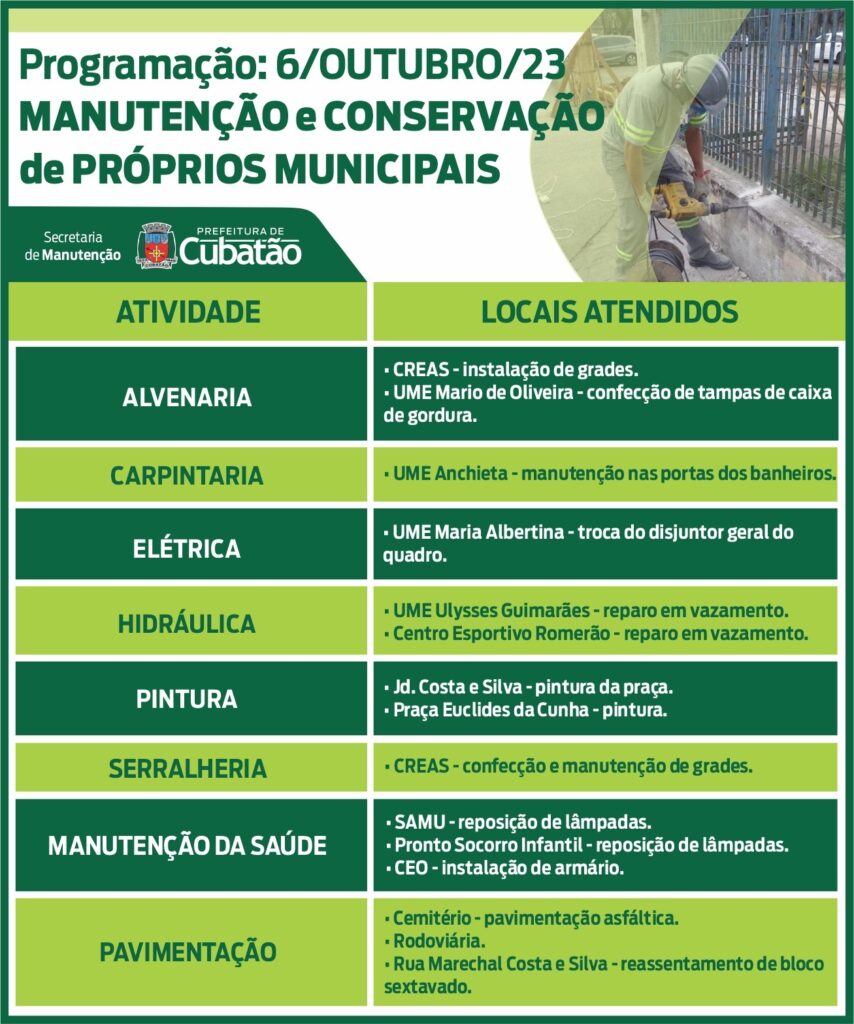 Programação: 6/OUTUBRO/23
MANUTENÇÃO e CONSERVAÇÃO de PRÓPRIOS MUNICIPAIS

Secretaria de Manutenção

PREFEITURA DE Cubatão

| ATIVIDADE | LOCAIS ATENDIDOS |
|---|---|
| ALVENARIA | • CREAS - instalação de grades. • UME Mario de Oliveira - confecção de tampas de caixa de gordura. |
| CARPINTARIA | • UME Anchieta - manutenção nas portas dos banheiros. |
| ELÉTRICA | • UME Maria Albertina - troca do disjuntor geral do quadro. |
| HIDRÁULICA | • UME Ulysses Guimarães - reparo em vazamento. • Centro Esportivo Romerão - reparo em vazamento. |
| PINTURA | • Jd. Costa e Silva - pintura da praça. • Praça Euclides da Cunha - pintura. |
| SERRALHERIA | • CREAS - confecção e manutenção de grades. |
| MANUTENÇÃO DA SAÚDE | • SAMU - reposição de lâmpadas. • Pronto Socorro Infantil - reposição de lâmpadas. • CEO - instalação de armário. |
| PAVIMENTAÇÃO | • Cemitério - pavimentação asfáltica. • Rodoviária. • Rua Marechal Costa e Silva - reassentamento de bloco sextavado. |